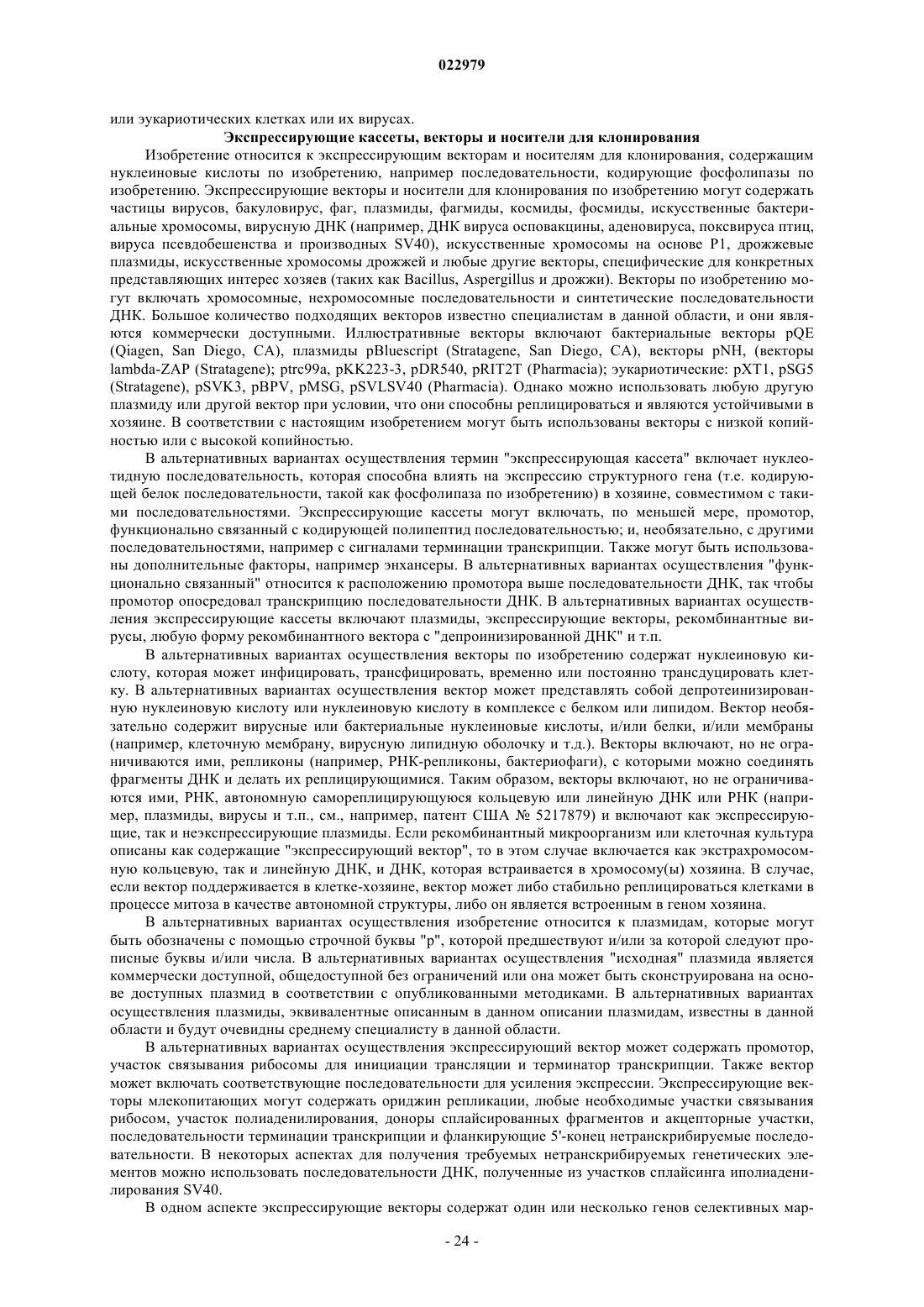 022979

или эукариотических клетках или их вирусах.

Экспрессирующие кассеты, векторы и носители для клонирования

Изобретение относится к экспрессирующим векторам и носителям для клонирования, содержащим нуклеиновые кислоты по изобретению, например последовательности, кодирующие фосфолипазы по изобретению. Экспрессирующие векторы и носители для клонирования по изобретению могут содержать частицы вирусов, бакуловирус, фаг, плазмиды, фагмиды, космиды, фосмиды, искусственные бактериальные хромосомы, вирусную ДНК (например, ДНК вируса осповакцины, аденовируса, поксвируса птиц, вируса псевдобешенства и производных SV40), искусственные хромосомы на основе P1, дрожжевые плазмиды, искусственные хромосомы дрожжей и любые другие векторы, специфические для конкретных представляющих интерес хозяев (таких как Bacillus, Aspergillus и дрожжи). Векторы по изобретению могут включать хромосомные, нехромосомные последовательности и синтетические последовательности ДНК. Большое количество подходящих векторов известно специалистам в данной области, и они являются коммерчески доступными. Иллюстративные векторы включают бактериальные векторы pQE (Qiagen, San Diego, CA), плазмиды pBluescript (Stratagene, San Diego, CA), векторы pNH, (векторы lambda-ZAP (Stratagene); ptrc99a, pKK223-3, pDR540, pRIT2T (Pharmacia); эукариотические: pXT1, pSG5 (Stratagene), pSVK3, pBPV, pMSG, pSVLSV40 (Pharmacia). Однако можно использовать любую другую плазмиду или другой вектор при условии, что они способны реплицироваться и являются устойчивыми в хозяине. В соответствии с настоящим изобретением могут быть использованы векторы с низкой копийностью или с высокой копийностью.

В альтернативных вариантах осуществления термин "экспрессирующая кассета" включает нуклеотидную последовательность, которая способна влиять на экспрессию структурного гена (т.е. кодирующей белок последовательности, такой как фосфолипаза по изобретению) в хозяине, совместимом с такими последовательностями. Экспрессирующие кассеты могут включать, по меньшей мере, промотор, функционально связанный с кодирующей полипептид последовательностью; и, необязательно, с другими последовательностями, например с сигналами терминации транскрипции. Также могут быть использованы дополнительные факторы, например энхансеры. В альтернативных вариантах осуществления "функционально связанный" относится к расположению промотора выше последовательности ДНК, так чтобы промотор опосредовал транскрипцию последовательности ДНК. В альтернативных вариантах осуществления экспрессирующие кассеты включают плазмиды, экспрессирующие векторы, рекомбинантные вирусы, любую форму рекомбинантного вектора с "депроинизированной ДНК" и т.п.

В альтернативных вариантах осуществления векторы по изобретению содержат нуклеиновую кислоту, которая может инфицировать, трансфицировать, временно или постоянно трансдуцировать клетку. В альтернативных вариантах осуществления вектор может представлять собой депротеинизированную нуклеиновую кислоту или нуклеиновую кислоту в комплексе с белком или липидом. Вектор необязательно содержит вирусные или бактериальные нуклеиновые кислоты, и/или белки, и/или мембраны (например, клеточную мембрану, вирусную липидную оболочку и т.д.). Векторы включают, но не ограничиваются ими, репликоны (например, РНК-репликоны, бактериофаги), с которыми можно соединять фрагменты ДНК и делать их реплицирующимися. Таким образом, векторы включают, но не ограничиваются ими, РНК, автономную самореплицирующуюся кольцевую или линейную ДНК или РНК (например, плазмиды, вирусы и т.п., см., например, патент США № 5217879) и включают как экспрессирующие, так и неэкспрессирующие плазмиды. Если рекомбинантный микроорганизм или клеточная культура описаны как содержащие "экспрессирующий вектор", то в этом случае включается как экстрахромосомную кольцевую, так и линейную ДНК, и ДНК, которая встраивается в хромосому(ы) хозяина. В случае, если вектор поддерживается в клетке-хозяине, вектор может либо стабильно реплицироваться клетками в процессе митоза в качестве автономной структуры, либо он является встроенным в геном хозяина.

В альтернативных вариантах осуществления изобретение относится к плазмидам, которые могут быть обозначены с помощью строчной буквы "p", которой предшествуют и/или за которой следуют прописные буквы и/или числа. В альтернативных вариантах осуществления "исходная" плазмида является коммерчески доступной, общедоступной без ограничений или она может быть сконструирована на основе доступных плазмид в соответствии с опубликованными методиками. В альтернативных вариантах осуществления плазмиды, эквивалентные описанным в данном описании плазмидам, известны в данной области и будут очевидны среднему специалисту в данной области.

В альтернативных вариантах осуществления экспрессирующий вектор может содержать промотор, участок связывания рибосомы для инициации трансляции и терминатор транскрипции. Также вектор может включать соответствующие последовательности для усиления экспрессии. Экспрессирующие векторы млекопитающих могут содержать ориджин репликации, любые необходимые участки связывания рибосом, участок полиаденилирования, доноры сплайсированных фрагментов и акцепторные участки, последовательности терминации транскрипции и фланкирующие 5'-конец нетранскрибируемые последовательности. В некоторых аспектах для получения требуемых нетранскрибируемых генетических элементов можно использовать последовательности ДНК, полученные из участков сплайсинга иполиаденилирования SV40.

В одном аспекте экспрессирующие векторы содержат один или несколько генов селективных мар-

- 24 -